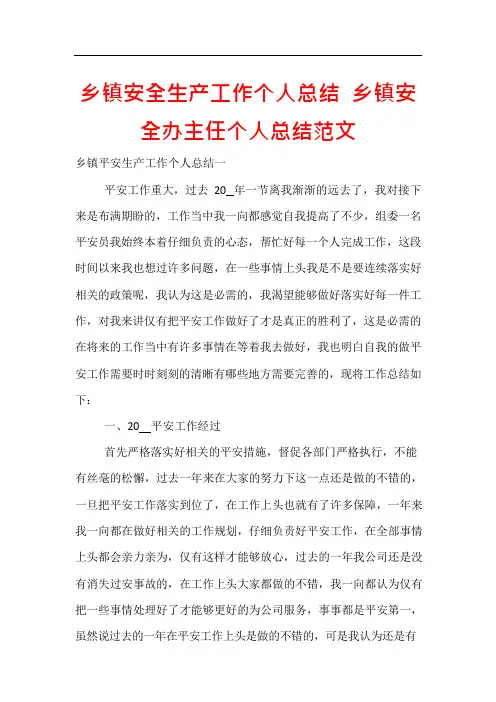 乡镇安全生产工作个人总结 乡镇安全办主任个人总结范文

乡镇平安生产工作个人总结一

平安工作重大，过去 20_年一节离我渐渐的远去了，我对接下来是布满期盼的，工作当中我一向都感觉自我提高了不少，组委一名平安员我始终本着仔细负责的心态，帮忙好每一个人完成工作，这段时间以来我也想过许多问题，在一些事情上头我是不是要连续落实好相关的政策呢，我认为这是必需的，我渴望能够做好落实好每一件工作，对我来讲仅有把平安工作做好了才是真正的胜利了，这是必需的在将来的工作当中有许多事情在等着我去做好，我也明白自我的做平安工作需要时时刻刻的清晰有哪些地方需要完善的，现将工作总结如下：

一、20__平安工作经过

首先严格落实好相关的平安措施，督促各部门严格执行，不能有丝毫的松懈，过去一年来在大家的努力下这一点还是做的不错的，一旦把平安工作落实到位了，在工作上头也就有了许多保障，一年来我一向都在做好相关的工作规划，仔细负责好平安工作，在全部事情上头都会亲力亲为，仅有这样才能够放心，过去的一年我公司还是没有消失过安事故的，在工作上头大家都做的不错，我一向都认为仅有把一些事情处理好了才能够更好的为公司服务，事事都是平安第一，虽然说过去的一年在平安工作上头是做的不错的，可是我认为还是有